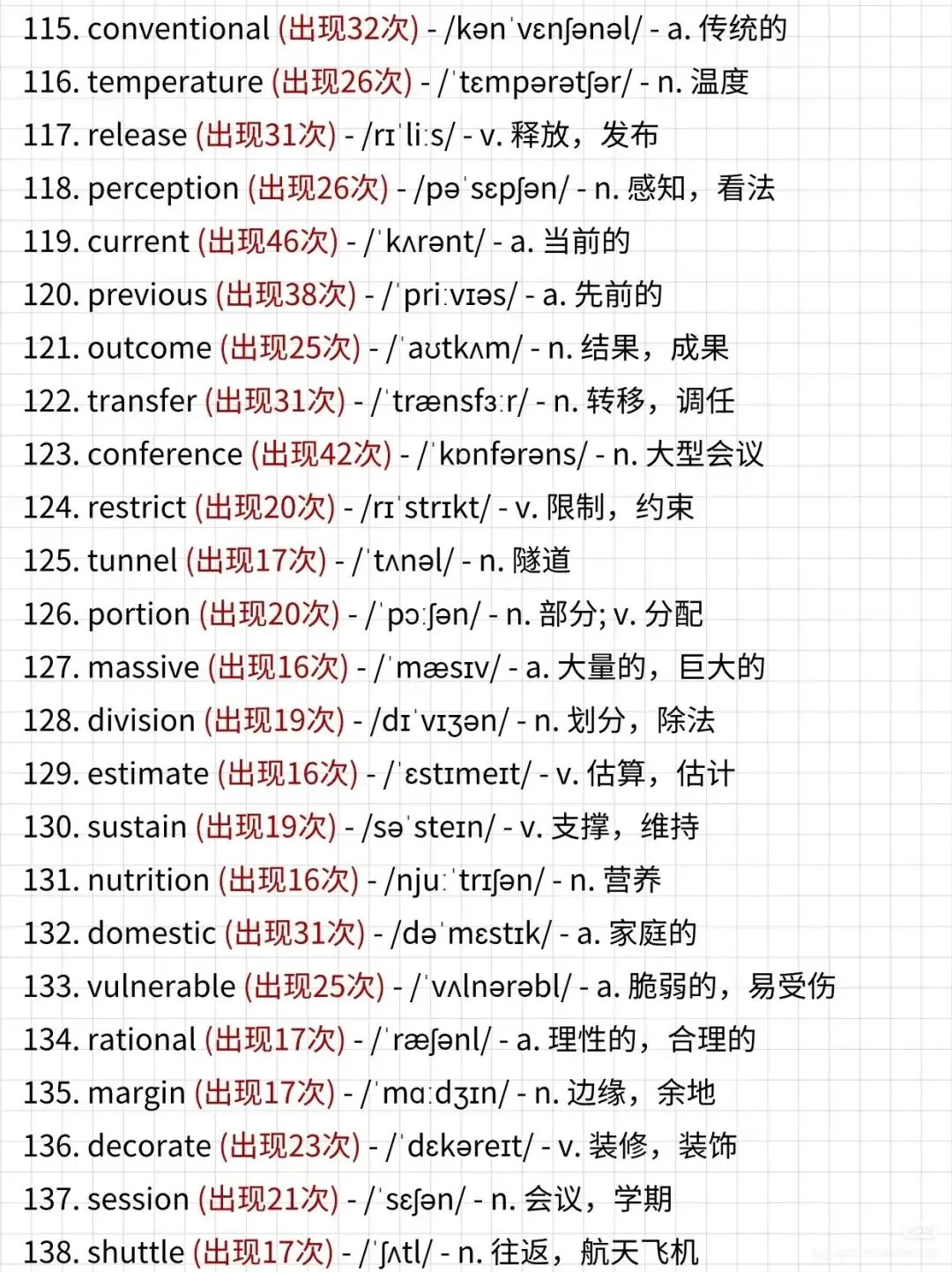 115. conventional (出现32次) - /kənˈvɛnʃənəl/ - a. 传统的
116. temperature (出现26次) - /ˈtɛmpərətʃər/ - n. 温度
117. release (出现31次) - /rɪˈliːs/ - v. 释放，发布
118. perception (出现26次) - /pəˈsɛpʃən/ - n. 感知，看法
119. current (出现46次) - /ˈkʌrənt/ - a. 当前的
120. previous (出现38次) - /ˈpriːvɪəs/ - a. 先前的
121. outcome (出现25次) - /ˈaʊtkʌm/ - n. 结果，成果
122. transfer (出现31次) - /ˈtrænsfɜːr/ - n. 转移，调任
123. conference (出现42次) - /ˈkɒnfərəns/ - n. 大型会议
124. restrict (出现20次) - /rɪˈstrɪkt/ - v. 限制，约束
125. tunnel (出现17次) - /ˈtʌnəl/ - n. 隧道
126. portion (出现20次) - /ˈpɔːʃən/ - n. 部分; v. 分配
127. massive (出现16次) - /ˈmæsɪv/ - a. 大量的，巨大的
128. division (出现19次) - /dɪˈvɪʒən/ - n. 划分，除法
129. estimate (出现16次) - /ˈɛstɪmeɪt/ - v. 估算，估计
130. sustain (出现19次) - /səˈsteɪn/ - v. 支撑，维持
131. nutrition (出现16次) - /njuːˈtrɪʃən/ - n. 营养
132. domestic (出现31次) - /dəˈmɛstɪk/ - a. 家庭的
133. vulnerable (出现25次) - /ˈvʌlnərəbl/ - a. 脆弱的，易受伤
134. rational (出现17次) - /ˈræʃənl/ - a. 理性的，合理的
135. margin (出现17次) - /ˈmɑːdʒɪn/ - n. 边缘，余地
136. decorate (出现23次) - /ˈdɛkəreɪt/ - v. 装修，装饰
137. session (出现21次) - /ˈsɛʃən/ - n. 会议，学期
138. shuttle (出现17次) - /ˈʃʌtl/ - n. 往返，航天飞机